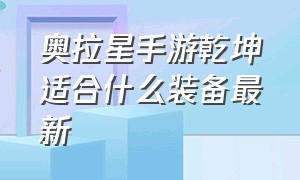 奥拉星手游乾坤适合什么装备最新